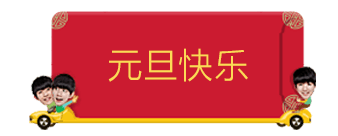 元旦快乐